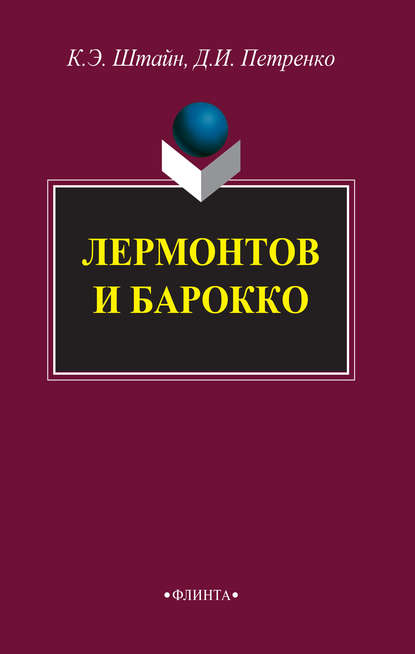 К.Э. Штайн, Д.И. Петренко

ЛЕРМОНТОВ И БАРОККО

•ФЛИНТА•